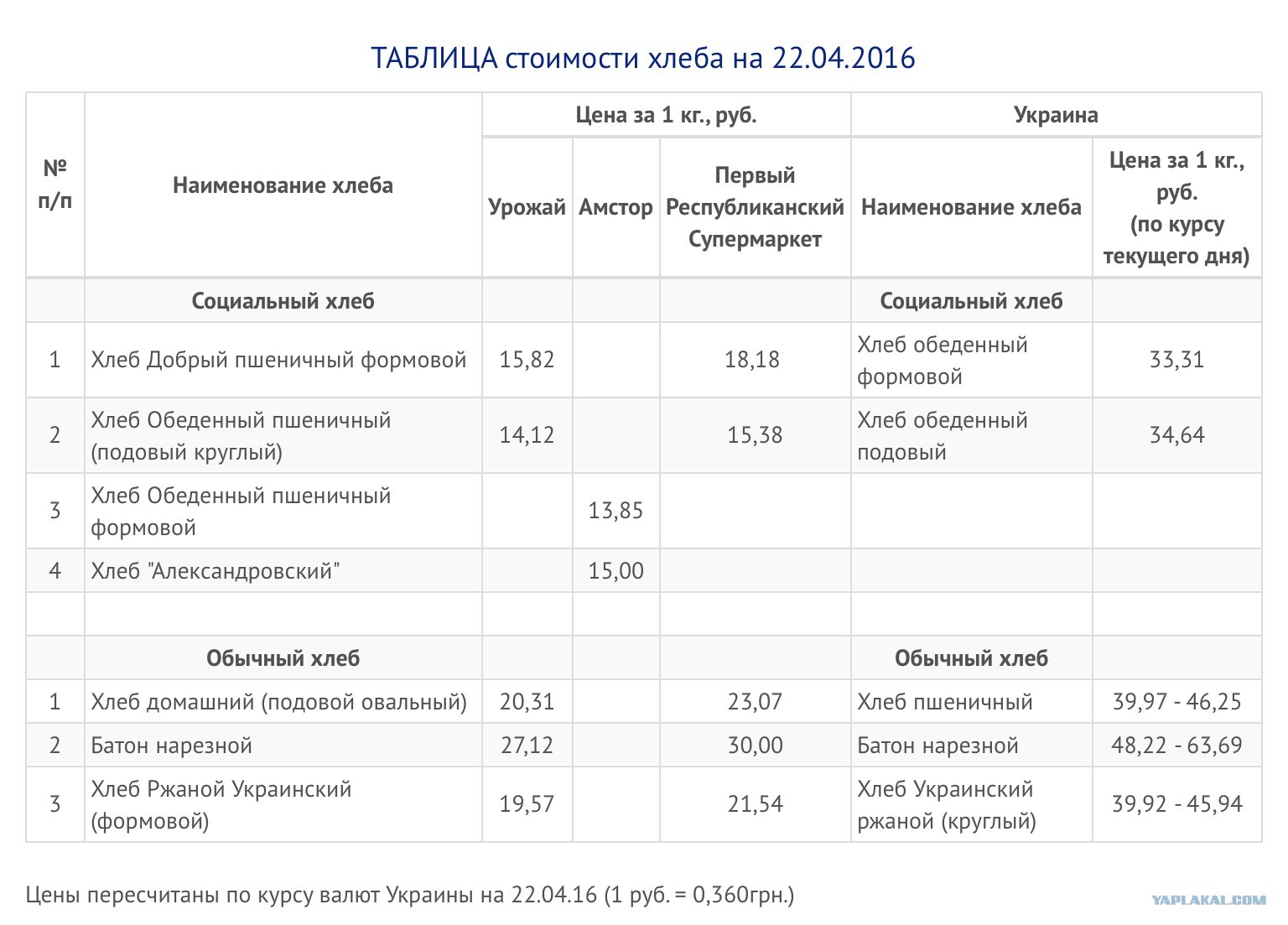 ТАБЛИЦА стоимости хлеба на 22.04.2016

| № п/п | Наименование хлеба | Цена за 1 кг., руб. Урожай | Цена за 1 кг., руб. Амстор | Цена за 1 кг., руб. Первый Республиканский Супермаркет | Украина Наименование хлеба | Украина Цена за 1 кг., руб. (по курсу текущего дня) |
|---|---|---|---|---|---|---|
| | Социальный хлеб | | | | Социальный хлеб | |
| 1 | Хлеб Добрый пшеничный формовой | 15,82 | | 18,18 | Хлеб обеденный формовой | 33,31 |
| 2 | Хлеб Обеденный пшеничный (подовый круглый) | 14,12 | | 15,38 | Хлеб обеденный подовый | 34,64 |
| 3 | Хлеб Обеденный пшеничный формовой | | 13,85 | | | |
| 4 | Хлеб "Александровский" | | 15,00 | | | |
| | | | | | | |
| | Обычный хлеб | | | | Обычный хлеб | |
| 1 | Хлеб домашний (подовой овальный) | 20,31 | | 23,07 | Хлеб пшеничный | 39,97 - 46,25 |
| 2 | Батон нарезной | 27,12 | | 30,00 | Батон нарезной | 48,22 - 63,69 |
| 3 | Хлеб Ржаной Украинский (формовой) | 19,57 | | 21,54 | Хлеб Украинский ржаной (круглый) | 39,92 - 45,94 |

Цены пересчитаны по курсу валют Украины на 22.04.16 (1 руб. = 0,360грн.)

YAPLAKAL.COM